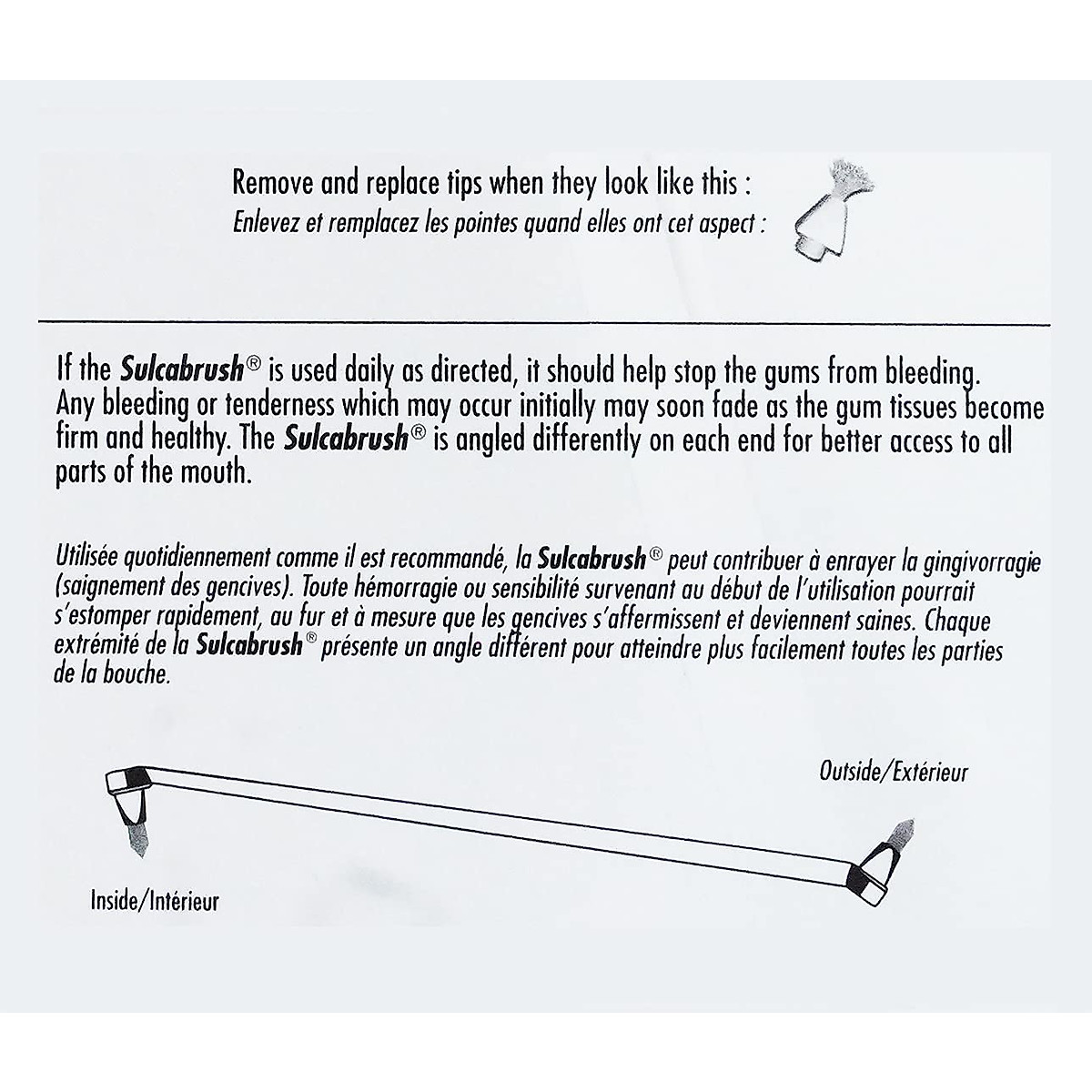 Remove and replace tips when they look like this :
Enlevez et remplacez les pointes quand elles ont cet aspect :

If the Sulcabrush® is used daily as directed, it should help stop the gums from bleeding. Any bleeding or tenderness which may occur initially may soon fade as the gum tissues become firm and healthy. The Sulcabrush® is angled differently on each end for better access to all parts of the mouth.

Utilisée quotidiennement comme il est recommandé, la Sulcabrush® peut contribuer à enrayer la gingivorragie (saignement des gencives). Toute hémorragie ou sensibilité survenant au début de l'utilisation pourrait s'estomper rapidement, au fur et à mesure que les gencives s'affermissent et deviennent saines. Chaque extrémité de la Sulcabrush® présente un angle différent pour atteindre plus facilement toutes les parties de la bouche.

Outside/Extérieur

Inside/Intérieur